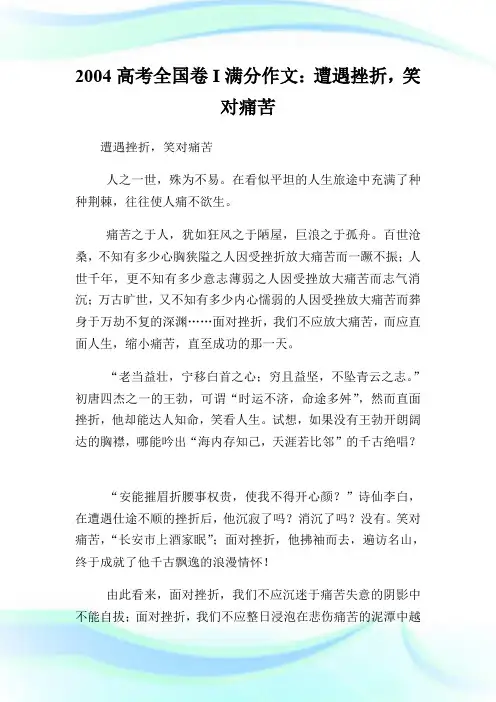 2004 高考全国卷 I 满分作文：遭遇挫折，笑对痛苦

遭遇挫折，笑对痛苦

人之一世，殊为不易。在看似平坦的人生旅途中充满了种种荆棘，往往使人痛不欲生。

痛苦之于人，犹如狂风之于陋屋，巨浪之于孤舟。百世沧桑，不知有多少心胸狭隘之人因受挫折放大痛苦而一蹶不振；人世千年，更不知有多少意志薄弱之人因受挫放大痛苦而志气消沉；万古旷世，又不知有多少内心懦弱的人因受挫放大痛苦而葬身于万劫不复的深渊……面对挫折，我们不应放大痛苦，而应直面人生，缩小痛苦，直至成功的那一天。

“老当益壮，宁移白首之心；穷且益坚，不坠青云之志。”初唐四杰之一的王勃，可谓“时运不济，命途多舛”，然而直面挫折，他却能达人知命，笑看人生。试想，如果没有王勃开朗阔达的胸襟，哪能吟出“海内存知己，天涯若比邻”的千古绝唱？

“安能摧眉折腰事权贵，使我不得开心颜？”诗仙李白，在遭遇仕途不顺的挫折后，他沉寂了吗？消沉了吗？没有。笑对痛苦，“长安市上酒家眠”；面对挫折，他拂袖而去，遍访名山，终于成就了他千古飘逸的浪漫情怀！

由此看来，面对挫折，我们不应沉迷于痛苦失意的阴影中不能自拔；面对挫折，我们不应整日浸泡在悲伤痛苦的泥潭中越